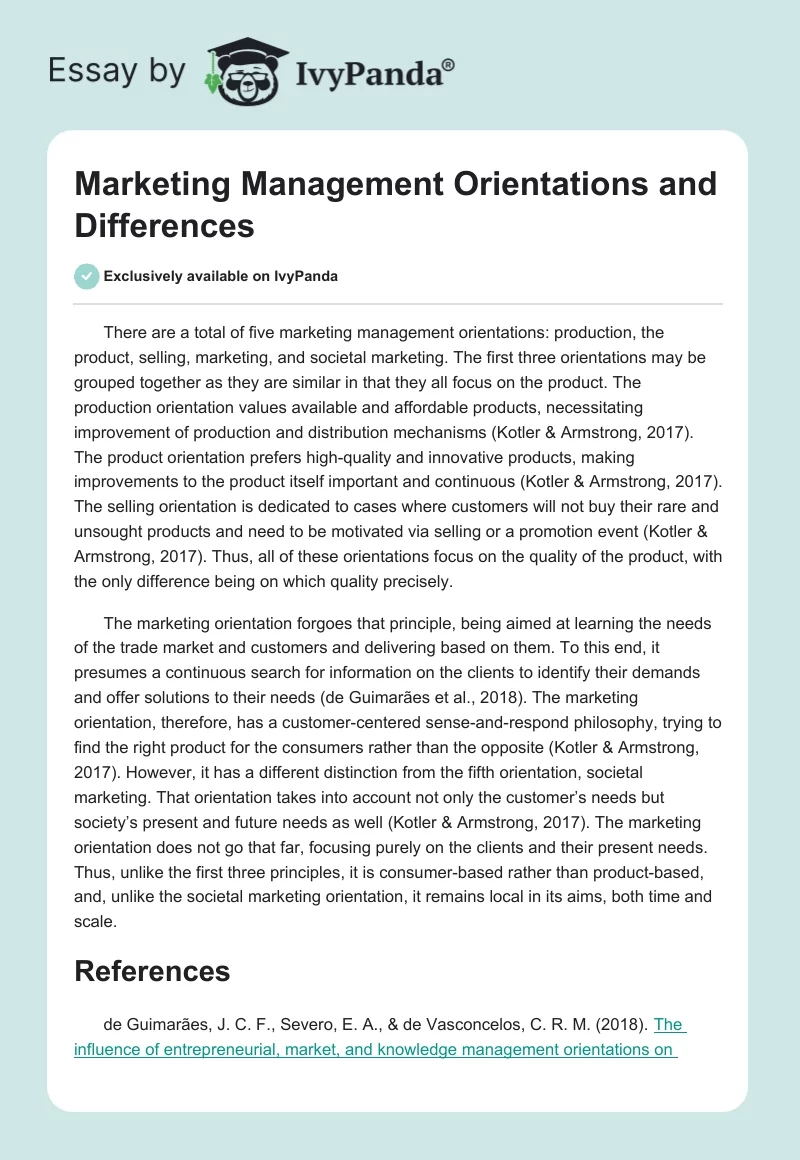 Essay by IvyPanda®

Marketing Management Orientations and Differences

Exclusively available on IvyPanda

There are a total of five marketing management orientations: production, the product, selling, marketing, and societal marketing. The first three orientations may be grouped together as they are similar in that they all focus on the product. The production orientation values available and affordable products, necessitating improvement of production and distribution mechanisms (Kotler & Armstrong, 2017). The product orientation prefers high-quality and innovative products, making improvements to the product itself important and continuous (Kotler & Armstrong, 2017). The selling orientation is dedicated to cases where customers will not buy their rare and unsought products and need to be motivated via selling or a promotion event (Kotler & Armstrong, 2017). Thus, all of these orientations focus on the quality of the product, with the only difference being on which quality precisely.

The marketing orientation forgoes that principle, being aimed at learning the needs of the trade market and customers and delivering based on them. To this end, it presumes a continuous search for information on the clients to identify their demands and offer solutions to their needs (de Guimarães et al., 2018). The marketing orientation, therefore, has a customer-centered sense-and-respond philosophy, trying to find the right product for the consumers rather than the opposite (Kotler & Armstrong, 2017). However, it has a different distinction from the fifth orientation, societal marketing. That orientation takes into account not only the customer's needs but society's present and future needs as well (Kotler & Armstrong, 2017). The marketing orientation does not go that far, focusing purely on the clients and their present needs. Thus, unlike the first three principles, it is consumer-based rather than product-based, and, unlike the societal marketing orientation, it remains local in its aims, both time and scale.

References

de Guimarães, J. C. F., Severo, E. A., & de Vasconcelos, C. R. M. (2018). The influence of entrepreneurial, market, and knowledge management orientations on